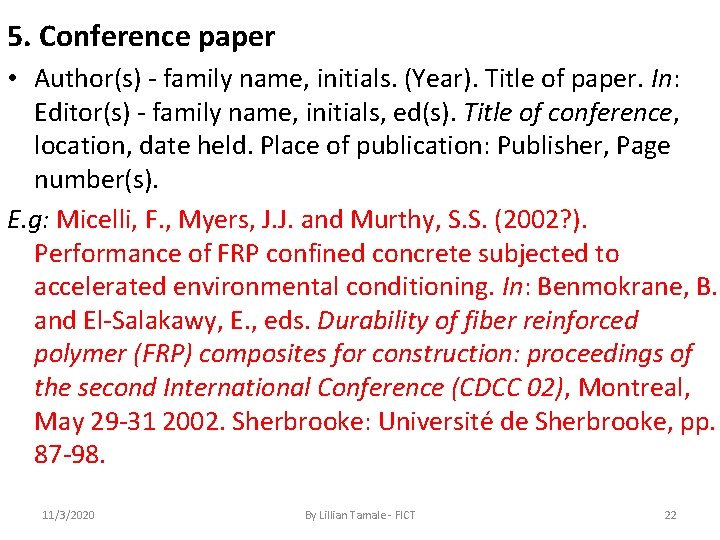 5. Conference paper

• Author(s) - family name, initials. (Year). Title of paper. In: Editor(s) - family name, initials, ed(s). Title of conference, location, date held. Place of publication: Publisher, Page number(s).

E.g: Micelli, F., Myers, J.J. and Murthy, S.S. (2002?). Performance of FRP confined concrete subjected to accelerated environmental conditioning. In: Benmokrane, B. and El-Salakawy, E., eds. Durability of fiber reinforced polymer (FRP) composites for construction: proceedings of the second International Conference (CDCC 02), Montreal, May 29-31 2002. Sherbrooke: Université de Sherbrooke, pp. 87-98.

11/3/2020

By Lillian Tamale - FICT

22